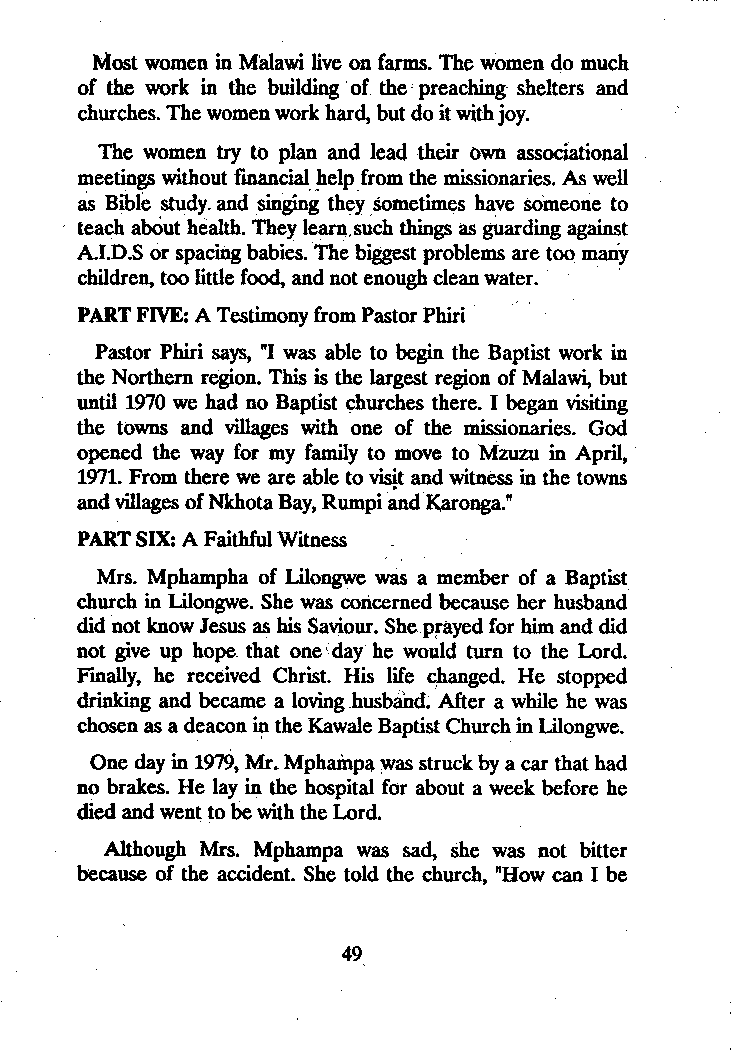 Most women in Malawi live on farms. The women do much of the work in the building of the preaching shelters and churches. The women work hard, but do it with joy.

The women try to plan and lead their own associational meetings without financial help from the missionaries. As well as Bible study and singing they sometimes have someone to teach about health. They learn such things as guarding against A.I.D.S or spacing babies. The biggest problems are too many children, too little food, and not enough clean water.

PART FIVE: A Testimony from Pastor Phiri

Pastor Phiri says, "I was able to begin the Baptist work in the Northern region. This is the largest region of Malawi, but until 1970 we had no Baptist churches there. I began visiting the towns and villages with one of the missionaries. God opened the way for my family to move to Mzuzu in April, 1971. From there we are able to visit and witness in the towns and villages of Nkhota Bay, Rumpi and Karonga."

PART SIX: A Faithful Witness

Mrs. Mphampha of Lilongwe was a member of a Baptist church in Lilongwe. She was concerned because her husband did not know Jesus as his Saviour. She prayed for him and did not give up hope that one day he would turn to the Lord. Finally, he received Christ. His life changed. He stopped drinking and became a loving husband. After a while he was chosen as a deacon in the Kawale Baptist Church in Lilongwe.

One day in 1979, Mr. Mphampa was struck by a car that had no brakes. He lay in the hospital for about a week before he died and went to be with the Lord.

Although Mrs. Mphampa was sad, she was not bitter because of the accident. She told the church, "How can I be

49